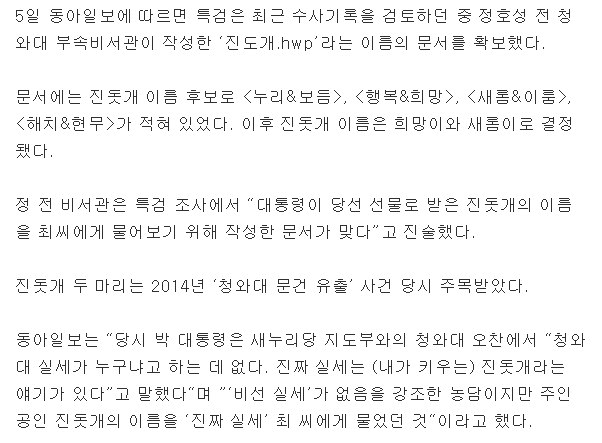 5일 동아일보에 따르면 특검은 최근 수사기록을 검토하던 중 정호성 전 청와대 부속비서관이 작성한 '진도개.hwp'라는 이름의 문서를 확보했다.

문서에는 진돗개 이름 후보로 <누리&보듬>, <행복&희망>, <새롬&이룸>, <해치&현무>가 적혀 있었다. 이후 진돗개 이름은 희망이와 새롬이로 결정됐다.

정 전 비서관은 특검 조사에서 "대통령이 당선 선물로 받은 진돗개의 이름을 최씨에게 물어보기 위해 작성한 문서가 맞다"고 진술했다.

진돗개 두 마리는 2014년 '청와대 문건 유출' 사건 당시 주목받았다.

동아일보는 "당시 박 대통령은 새누리당 지도부와의 청와대 오찬에서 "청와대 실세가 누구냐고 하는 데 없다. 진짜 실세는 (내가 키우는) 진돗개라는 얘기가 있다"고 말했다"며 "'비선 실세'가 없음을 강조한 농담이지만 주인공인 진돗개의 이름을 '진짜 실세' 최 씨에게 물었던 것"이라고 했다.